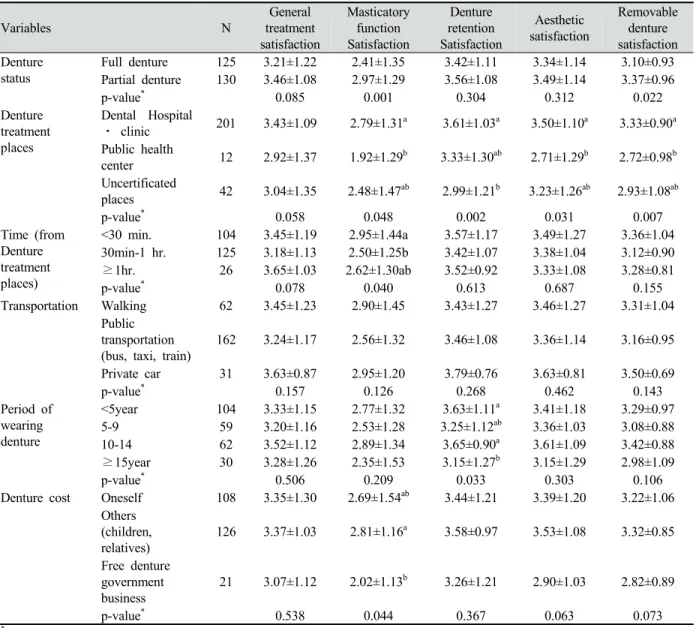 | Variables |  | N | General treatment satisfaction | Masticatory function Satisfaction | Denture retention Satisfaction | Aesthetic satisfaction | Removable denture satisfaction |
|---|---|---|---|---|---|---|---|
| Denture status | Full denture | 125 | 3.21±1.22 | 2.41±1.35 | 3.42±1.11 | 3.34±1.14 | 3.10±0.93 |
|  | Partial denture | 130 | 3.46±1.08 | 2.97±1.29 | 3.56±1.08 | 3.49±1.14 | 3.37±0.96 |
|  | p-value$^{*}$ |  | 0.085 | 0.001 | 0.304 | 0.312 | 0.022 |
| Denture treatment places | Dental Hospital · clinic | 201 | 3.43±1.09 | 2.79±1.31$^{a}$ | 3.61±1.03$^{a}$ | 3.50±1.10$^{a}$ | 3.33±0.90$^{a}$ |
|  | Public health center | 12 | 2.92±1.37 | 1.92±1.29$^{b}$ | 3.33±1.30$^{ab}$ | 2.71±1.29$^{b}$ | 2.72±0.98$^{b}$ |
|  | Uncertificated places | 42 | 3.04±1.35 | 2.48±1.47$^{ab}$ | 2.99±1.21$^{b}$ | 3.23±1.26$^{ab}$ | 2.93±1.08$^{ab}$ |
|  | p-value$^{*}$ |  | 0.058 | 0.048 | 0.002 | 0.031 | 0.007 |
| Time (from Denture treatment places) | <30 min. | 104 | 3.45±1.19 | 2.95±1.44a | 3.57±1.17 | 3.49±1.27 | 3.36±1.04 |
|  | 30min-1 hr. | 125 | 3.18±1.13 | 2.50±1.25b | 3.42±1.07 | 3.38±1.04 | 3.12±0.90 |
|  | ≥1hr. | 26 | 3.65±1.03 | 2.62±1.30ab | 3.52±0.92 | 3.33±1.08 | 3.28±0.81 |
|  | p-value$^{*}$ |  | 0.078 | 0.040 | 0.613 | 0.687 | 0.155 |
| Transportation | Walking | 62 | 3.45±1.23 | 2.90±1.45 | 3.43±1.27 | 3.46±1.27 | 3.31±1.04 |
|  | Public transportation (bus, taxi, train) | 162 | 3.24±1.17 | 2.56±1.32 | 3.46±1.08 | 3.36±1.14 | 3.16±0.95 |
|  | Private car | 31 | 3.63±0.87 | 2.95±1.20 | 3.79±0.76 | 3.63±0.81 | 3.50±0.69 |
|  | p-value$^{*}$ |  | 0.157 | 0.126 | 0.268 | 0.462 | 0.143 |
| Period of wearing denture | <5year | 104 | 3.33±1.15 | 2.77±1.32 | 3.63±1.11$^{a}$ | 3.41±1.18 | 3.29±0.97 |
|  | 5-9 | 59 | 3.20±1.16 | 2.53±1.28 | 3.25±1.12$^{ab}$ | 3.36±1.03 | 3.08±0.88 |
|  | 10-14 | 62 | 3.52±1.12 | 2.89±1.34 | 3.65±0.90$^{a}$ | 3.61±1.09 | 3.42±0.88 |
|  | ≥15year | 30 | 3.28±1.26 | 2.35±1.53 | 3.15±1.27$^{b}$ | 3.15±1.29 | 2.98±1.09 |
|  | p-value$^{*}$ |  | 0.506 | 0.209 | 0.033 | 0.303 | 0.106 |
| Denture cost | Oneself | 108 | 3.35±1.30 | 2.69±1.54$^{ab}$ | 3.44±1.21 | 3.39±1.20 | 3.22±1.06 |
|  | Others (children, relatives) | 126 | 3.37±1.03 | 2.81±1.16$^{a}$ | 3.58±0.97 | 3.53±1.08 | 3.32±0.85 |
|  | Free denture government business | 21 | 3.07±1.12 | 2.02±1.13$^{b}$ | 3.26±1.21 | 2.90±1.03 | 2.82±0.89 |
|  | p-value$^{*}$ |  | 0.538 | 0.044 | 0.367 | 0.063 | 0.073 |